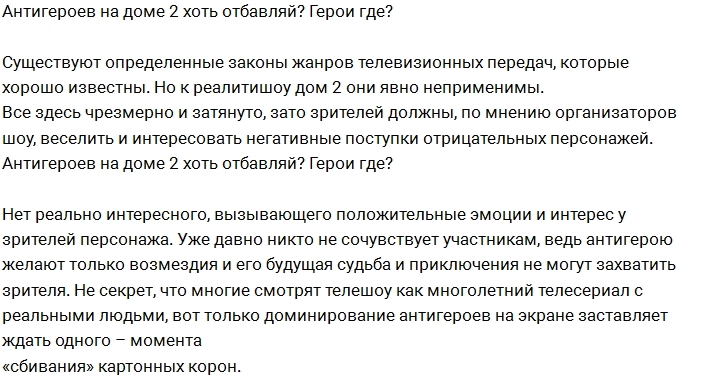 Антигероев на доме 2 хоть отбавляй? Герои где?

Существуют определенные законы жанров телевизионных передач, которые хорошо известны. Но к реалитишоу дом 2 они явно неприменимы.
Все здесь чрезмерно и затянуто, зато зрителей должны, по мнению организаторов шоу, веселить и интересовать негативные поступки отрицательных персонажей.
Антигероев на доме 2 хоть отбавляй? Герои где?

Нет реально интересного, вызывающего положительные эмоции и интерес у зрителей персонажа. Уже давно никто не сочувствует участникам, ведь антигерою желают только возмездия и его будущая судьба и приключения не могут захватить зрителя. Не секрет, что многие смотрят телешоу как многолетний телесериал с реальными людьми, вот только доминирование антигероев на экране заставляет ждать одного – момента
«сбивания» картонных корон.